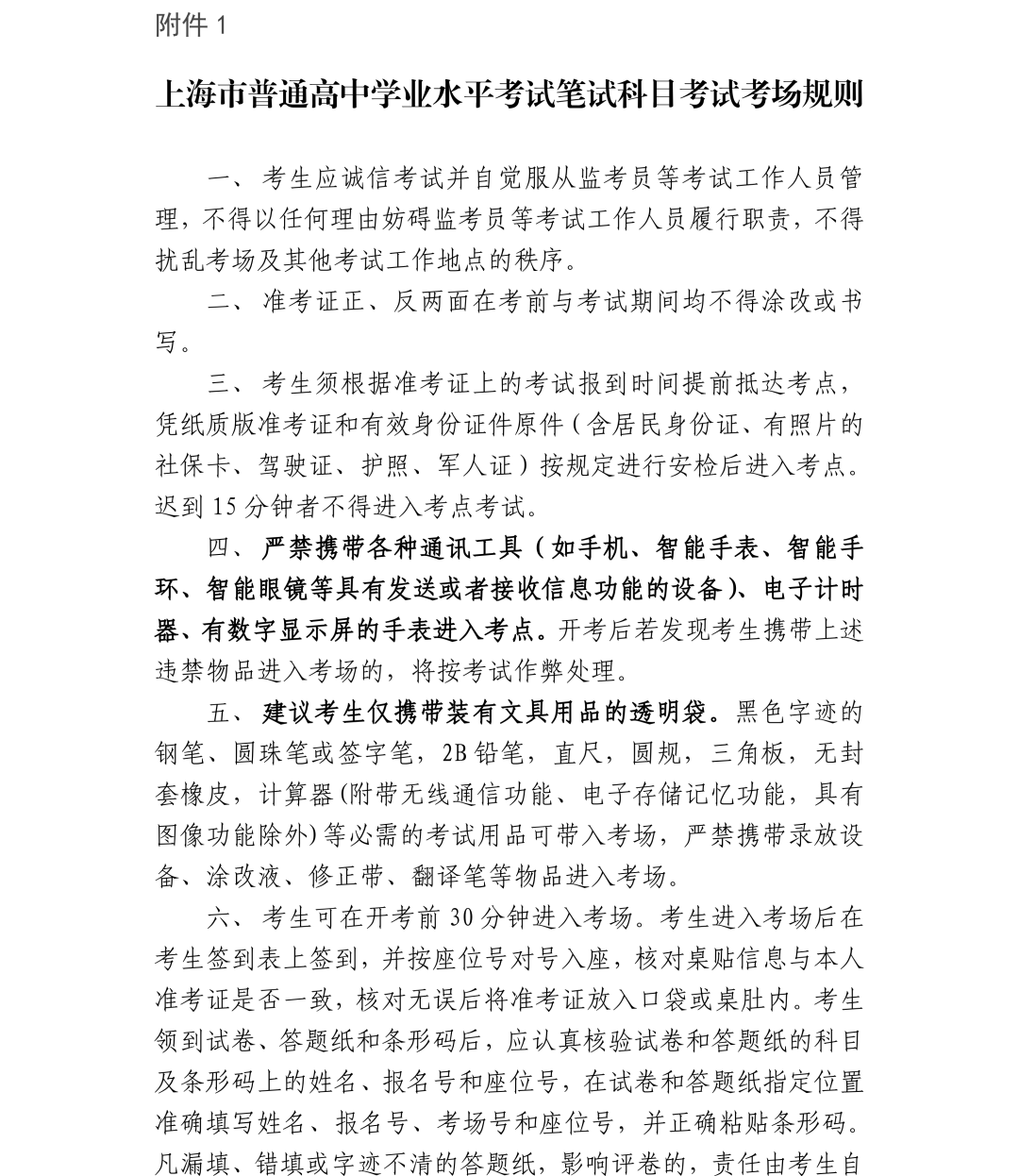 附件1

上海市普通高中学业水平考试笔试科目考试考场规则

一、考生应诚信考试并自觉服从监考员等考试工作人员管理，不得以任何理由妨碍监考员等考试工作人员履行职责，不得扰乱考场及其他考试工作地点的秩序。

二、准考证正、反两面在考前与考试期间均不得涂改或书写。

三、考生须根据准考证上的考试报到时间提前抵达考点，凭纸质版准考证和有效身份证件原件（含居民身份证、有照片的社保卡、驾驶证、护照、军人证）按规定进行安检后进入考点。迟到15分钟者不得进入考点考试。

四、严禁携带各种通讯工具（如手机、智能手表、智能手环、智能眼镜等具有发送或者接收信息功能的设备）、电子计时器、有数字显示屏的手表进入考点。开考后若发现考生携带上述违禁物品进入考场的，将按考试作弊处理。

五、建议考生仅携带装有文具用品的透明袋。黑色字迹的钢笔、圆珠笔或签字笔，2B铅笔，直尺，圆规，三角板，无封套橡皮，计算器(附带无线通信功能、电子存储记忆功能，具有图像功能除外)等必需的考试用品可带入考场，严禁携带录放设备、涂改液、修正带、翻译笔等物品进入考场。

六、考生可在开考前30分钟进入考场。考生进入考场后在考生签到表上签到，并按座位号对号入座，核对桌贴信息与本人准考证是否一致，核对无误后将准考证放入口袋或桌肚内。考生领到试卷、答题纸和条形码后，应认真核验试卷和答题纸的科目及条形码上的姓名、报名号和座位号，在试卷和答题纸指定位置准确填写姓名、报名号、考场号和座位号，并正确粘贴条形码。凡漏填、错填或字迹不清的答题纸，影响评卷的，责任由考生自